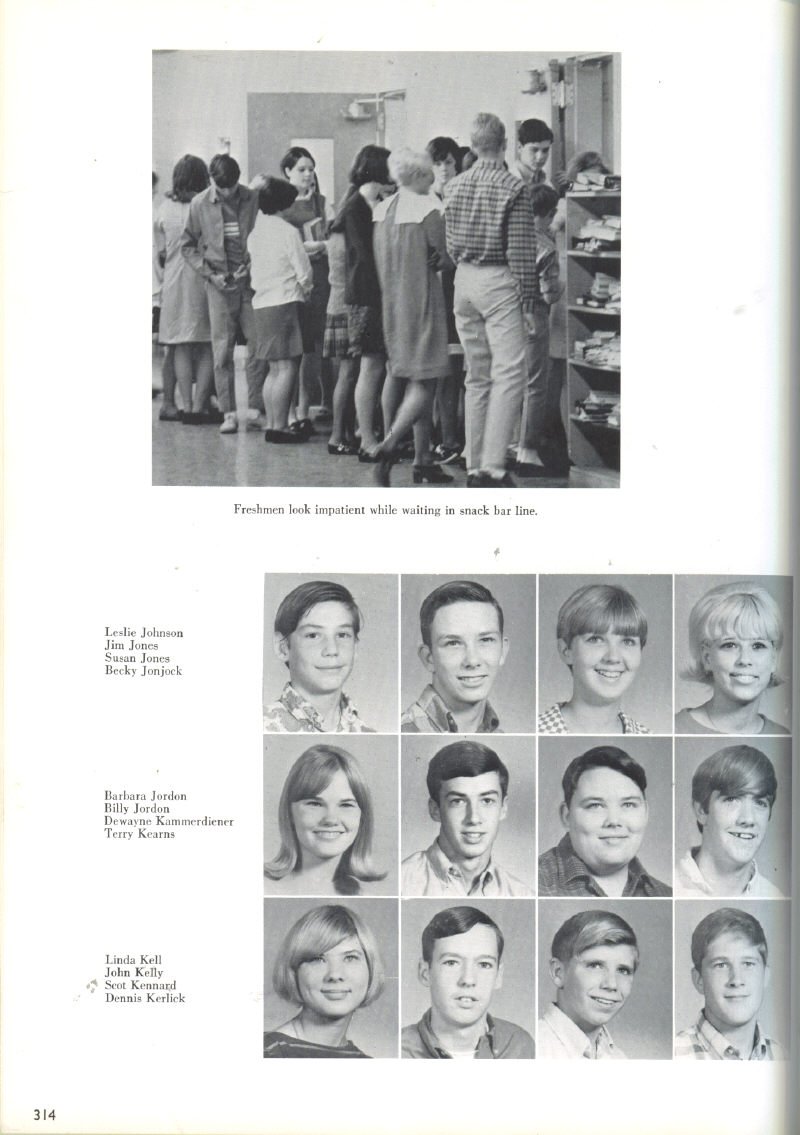 Freshmen look impatient while waiting in snack bar line.

Leslie Johnson
Jim Jones
Susan Jones
Becky Jonjock

Barbara Jordon
Billy Jordon
Dewayne Kammerdiener
Terry Kearns

Linda Kell
John Kelly
Scot Kennard
Dennis Kerlick

314